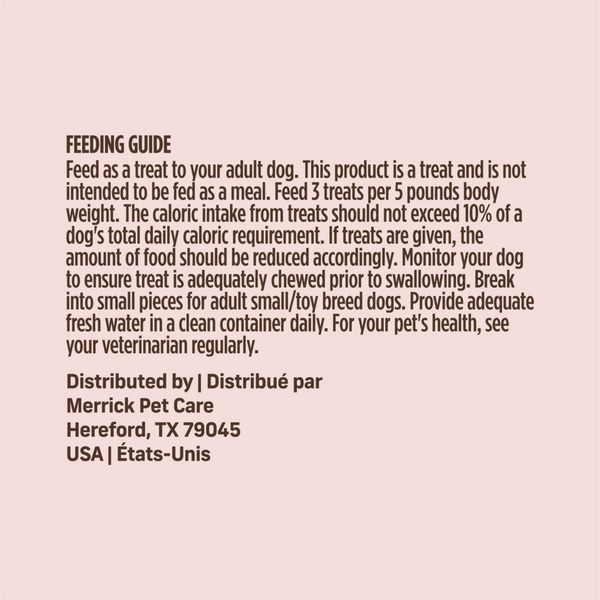 FEEDING GUIDE

Feed as a treat to your adult dog. This product is a treat and is not intended to be fed as a meal. Feed 3 treats per 5 pounds body weight. The caloric intake from treats should not exceed 10% of a dog's total daily caloric requirement. If treats are given, the amount of food should be reduced accordingly. Monitor your dog to ensure treat is adequately chewed prior to swallowing. Break into small pieces for adult small/toy breed dogs. Provide adequate fresh water in a clean container daily. For your pet's health, see your veterinarian regularly.

Distributed by | Distribué par
Merrick Pet Care
Hereford, TX 79045
USA | États-Unis